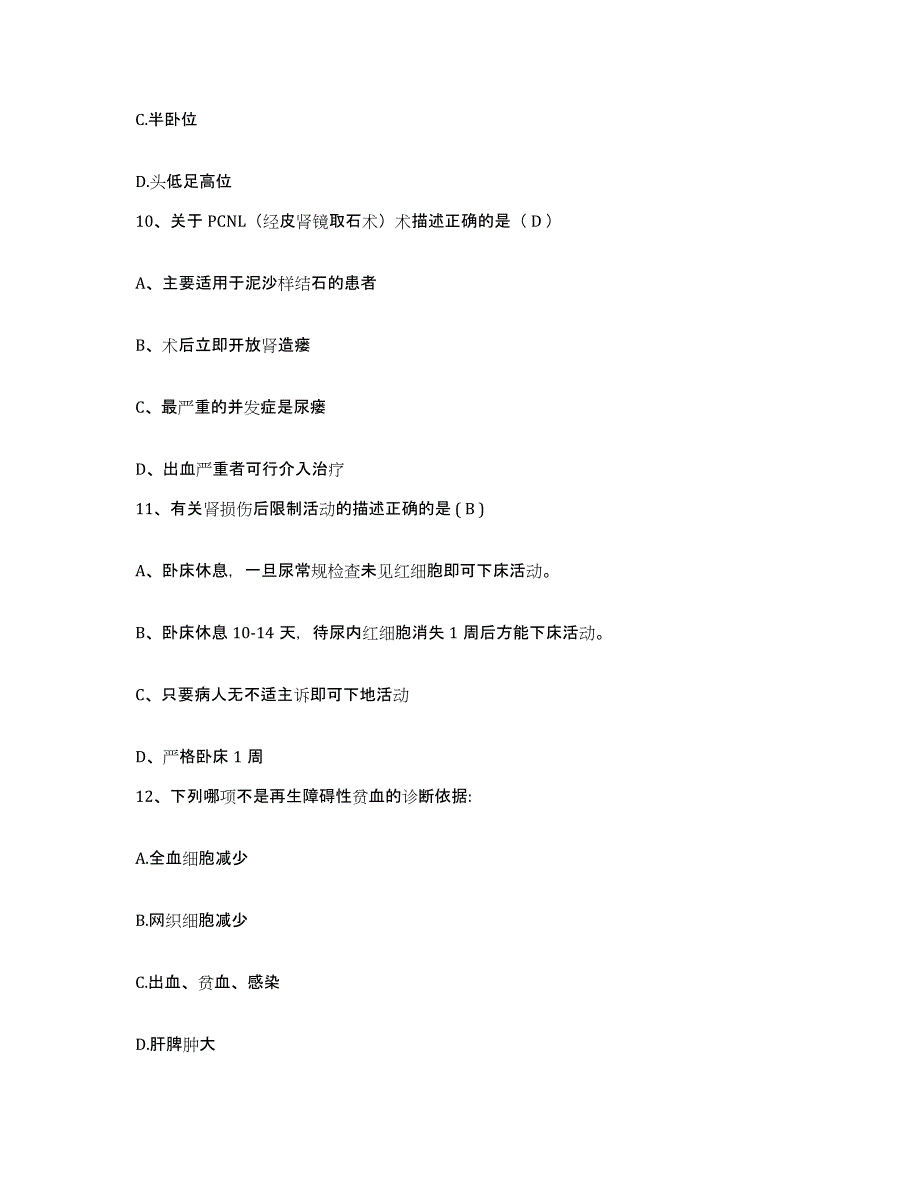 C.半卧位

D.头低足高位

10、关于 PCNL（经皮肾镜取石术）术描述正确的是（ D ）

A、主要适用于泥沙样结石的患者

B、术后立即开放肾造瘘

C、最严重的并发症是尿瘘

D、出血严重者可行介入治疗

11、有关肾损伤后限制活动的描述正确的是 ( B )

A、卧床休息，一旦尿常规检查未见红细胞即可下床活动。

B、卧床休息 10-14 天，待尿内红细胞消失 1 周后方能下床活动。

C、只要病人无不适主诉即可下地活动

D、严格卧床 1 周

12、下列哪项不是再生障碍性贫血的诊断依据:

A.全血细胞减少

B.网织细胞减少

C.出血、贫血、感染

D.肝脾肿大